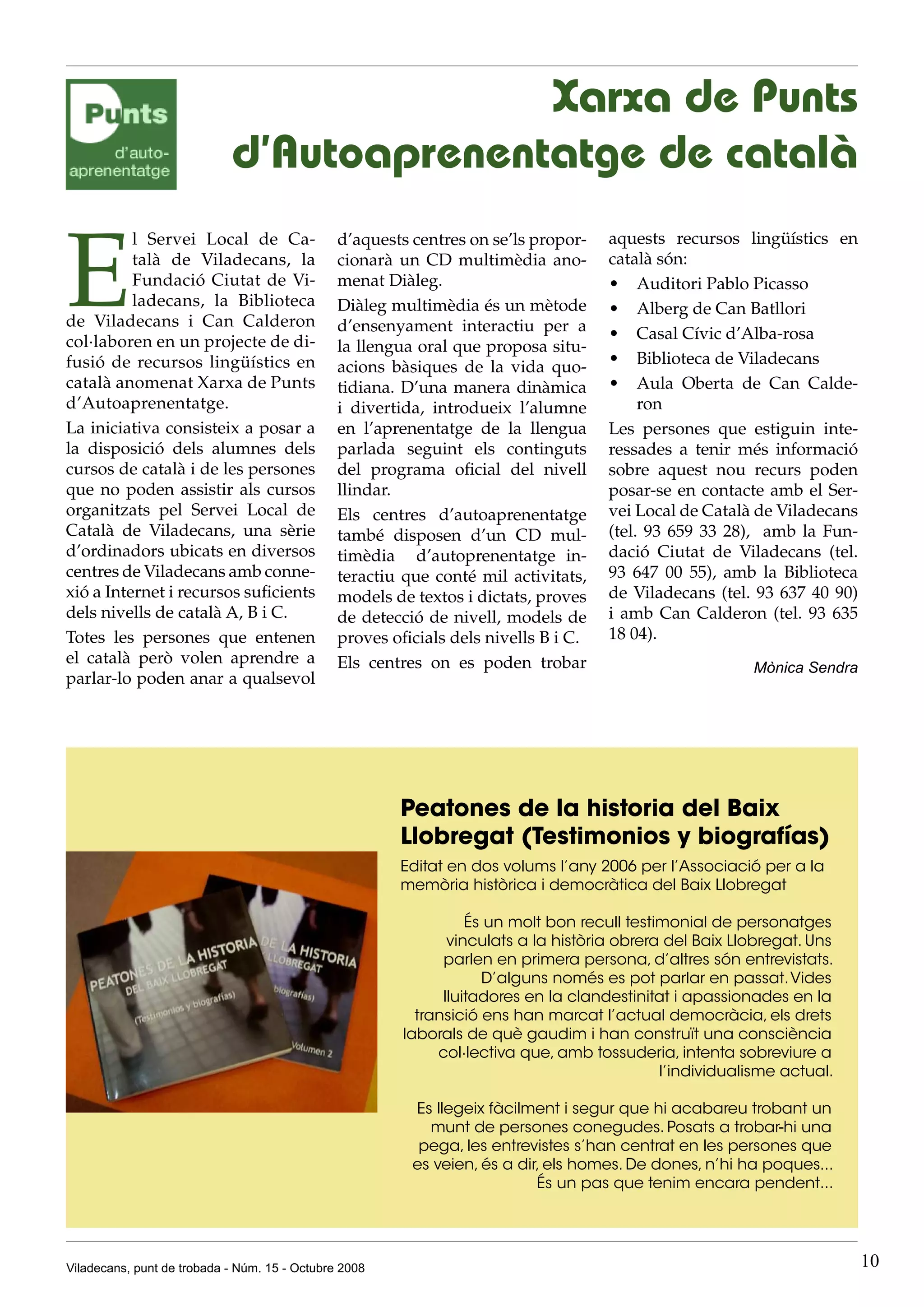 Punts d'auto-aprenentatge

Xarxa de Punts d'Autoaprenentatge de català

El Servei Local de Català de Viladecans, la Fundació Ciutat de Viladecans, la Biblioteca de Viladecans i Can Calderon col·laboren en un projecte de difusió de recursos lingüístics en català anomenat Xarxa de Punts d'Autoaprenentatge.

La iniciativa consisteix a posar a la disposició dels alumnes dels cursos de català i de les persones que no poden assistir als cursos organitzats pel Servei Local de Català de Viladecans, una sèrie d'ordinadors ubicats en diversos centres de Viladecans amb connexió a Internet i recursos suficients dels nivells de català A, B i C.

Totes les persones que entenen el català però volen aprendre a parlar-lo poden anar a qualsevol d'aquests centres on se'ls proporcionarà un CD multimèdia anomenat Diàleg.

Diàleg multimèdia és un mètode d'ensenyament interactiu per a la llengua oral que proposa situacions bàsiques de la vida quotidiana. D'una manera dinàmica i divertida, introdueix l'alumne en l'aprenentatge de la llengua parlada seguint els continguts del programa oficial del nivell llindar.

Els centres d'autoaprenentatge també disposen d'un CD multimèdia d'autoprenentatge interactiu que conté mil activitats, models de textos i dictats, proves de detecció de nivell, models de proves oficials dels nivells B i C.

Els centres on es poden trobar aquests recursos lingüístics en català són:
• Auditori Pablo Picasso
• Alberg de Can Batllori
• Casal Cívic d'Alba-rosa
• Biblioteca de Viladecans
• Aula Oberta de Can Calderon

Les persones que estiguin interessades a tenir més informació sobre aquest nou recurs poden posar-se en contacte amb el Servei Local de Català de Viladecans (tel. 93 659 33 28), amb la Fundació Ciutat de Viladecans (tel. 93 647 00 55), amb la Biblioteca de Viladecans (tel. 93 637 40 90) i amb Can Calderon (tel. 93 635 18 04).

Mònica Sendra

PEATONES DE LA HISTORIA DEL BAIX LLOBREGAT (Testimonios y biografías)
DE LA HISTORIA LLOBREGAT biografías) Volumen 2

Peatones de la historia del Baix Llobregat (Testimonios y biografías)

Editat en dos volums l'any 2006 per l'Associació per a la memòria històrica i democràtica del Baix Llobregat

És un molt bon recull testimonial de personatges vinculats a la història obrera del Baix Llobregat. Uns parlen en primera persona, d'altres són entrevistats. D'alguns només es pot parlar en passat. Vides lluitadores en la clandestinitat i apassionades en la transició ens han marcat l'actual democràcia, els drets laborals de què gaudim i han construït una consciència col·lectiva que, amb tossuderia, intenta sobreviure a l'individualisme actual.

Es llegeix fàcilment i segur que hi acabareu trobant un munt de persones conegudes. Posats a trobar-hi una pega, les entrevistes s'han centrat en les persones que es veien, és a dir, els homes. De dones, n'hi ha poques... És un pas que tenim encara pendent...

Viladecans, punt de trobada - Núm. 15 - Octubre 2008
10